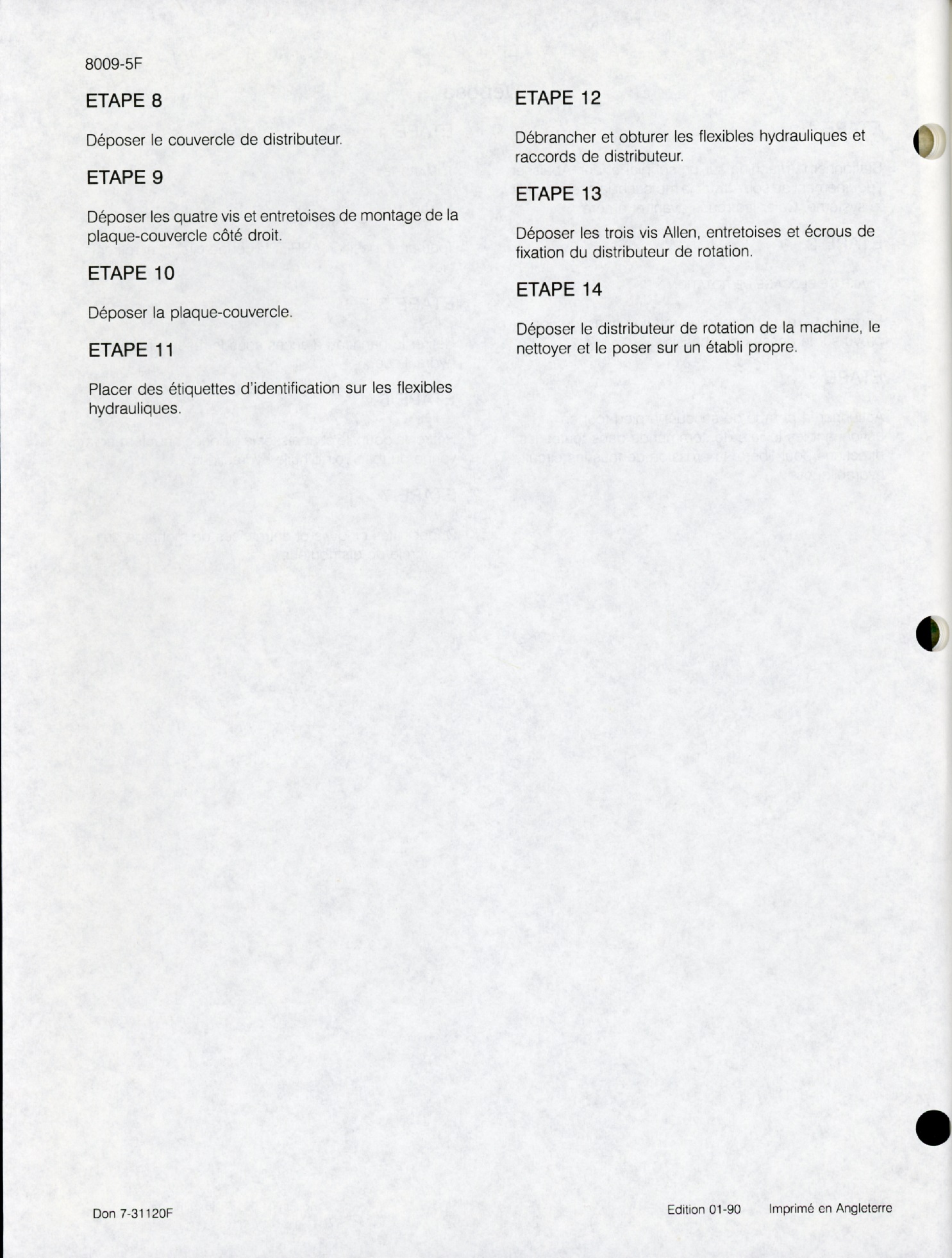 8009-5F

ETAPE 8

Déposer le couvercle de distributeur.

ETAPE 9

Déposer les quatre vis et entretoises de montage de la plaque-couvercle côté droit.

ETAPE 10

Déposer la plaque-couvercle.

ETAPE 11

Placer des étiquettes d'identification sur les flexibles hydrauliques.

ETAPE 12

Débrancher et obturer les flexibles hydrauliques et raccords de distributeur.

ETAPE 13

Déposer les trois vis Allen, entretoises et écrous de fixation du distributeur de rotation.

ETAPE 14

Déposer le distributeur de rotation de la machine, le nettoyer et le poser sur un établi propre.

Don 7-31120F

Edition 01-90 Imprimé en Angleterre